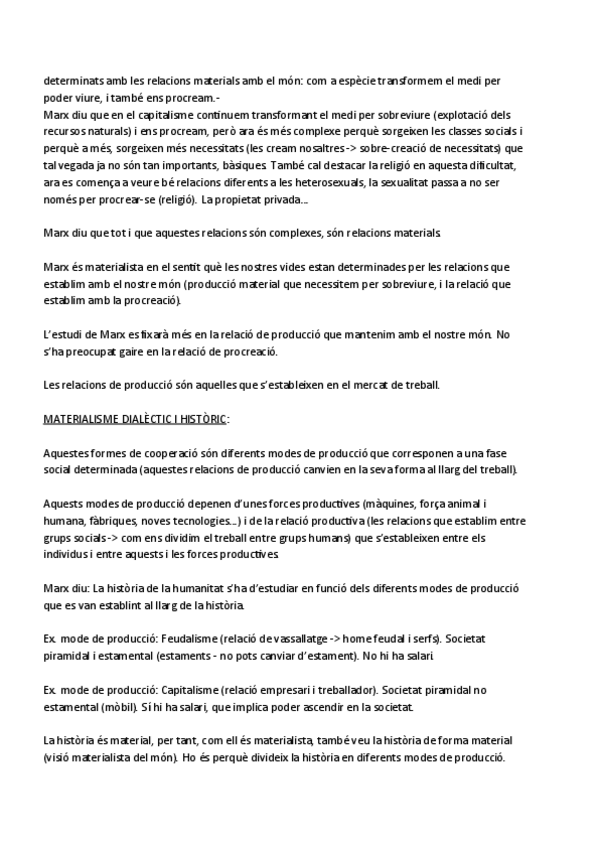 determinats amb les relacions materials amb el món: com a espècie transformem el medi per poder viure, i també ens procream.-
Marx diu que en el capitalisme continuem transformant el medi per sobreviure (explotació dels recursos naturals) i ens procream, però ara és més complexe perquè sorgeixen les classes socials i perquè a més, sorgeixen més necessitats (les cream nosaltres -> sobre-creació de necessitats) que tal vegada ja no són tan importants, bàsiques. També cal destacar la religió en aquesta dificultat, ara es comença a veure bé relacions diferents a les heterosexuals, la sexualitat passa a no ser només per procrear-se (religió). La propietat privada...

Marx diu que tot i que aquestes relacions són complexes, són relacions materials.

Marx és materialista en el sentit què les nostres vides estan determinades per les relacions que establim amb el nostre món (producció material que necessitem per sobreviure, i la relació que establim amb la procreació).

L'estudi de Marx es fixarà més en la relació de producció que mantenim amb el nostre món. No s'ha preocupat gaire en la relació de procreació.

Les relacions de producció són aquelles que s'estableixen en el mercat de treball.

MATERIALISME DIALÈCTIC I HISTÒRIC:

Aquestes formes de cooperació són diferents modes de producció que corresponen a una fase social determinada (aquestes relacions de producció canvien en la seva forma al llarg del treball).

Aquests modes de producció depenen d'unes forces productives (màquines, força animal i humana, fàbriques, noves tecnologies...) i de la relació productiva (les relacions que establim entre grups socials -> com ens dividim el treball entre grups humans) que s'estableixen entre els individus i entre aquests i les forces productives.

Marx diu: La història de la humanitat s'ha d'estudiar en funció dels diferents modes de producció que es van establint al llarg de la història.

Ex. mode de producció: Feudalisme (relació de vassallatge -> home feudal i serfs). Societat piramidal i estamental (estaments - no pots canviar d'estament). No hi ha salari.

Ex. mode de producció: Capitalisme (relació empresari i treballador). Societat piramidal no estamental (mòbil). Sí hi ha salari, que implica poder ascendir en la societat.

La història és material, per tant, com ell és materialista, també veu la història de forma material (visió materialista del món). Ho és perquè divideix la història en diferents modes de producció.